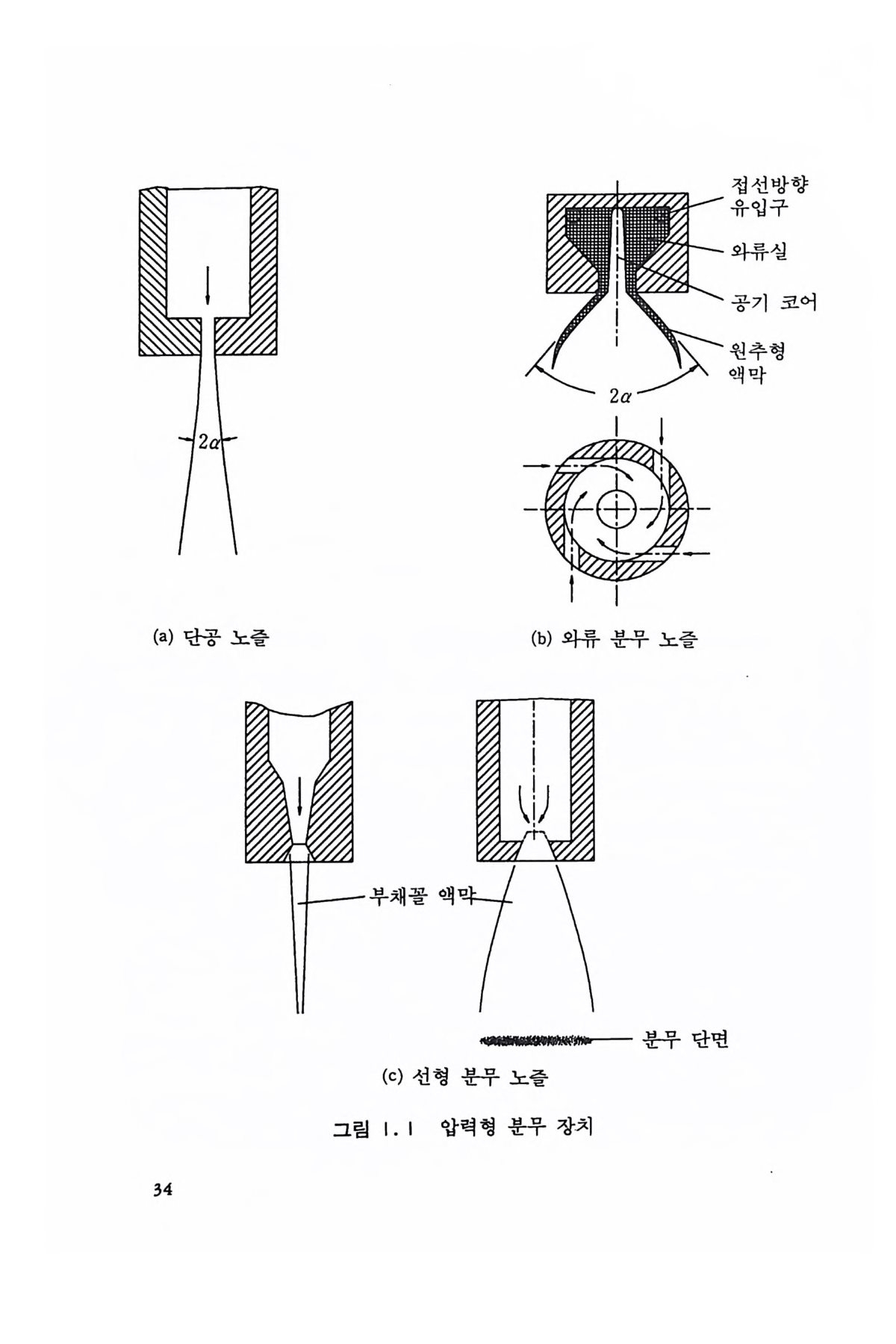 $2\alpha$

(a) 단공 노즐

접선방향 유입구

와류실

공기 코어

원추형 액막

$2\alpha$

(b) 와류 분무 노즐

부채꼴 액막

분무 단면

(c) 선형 분무 노즐

그림 1.1 압력형 분무 장치

34